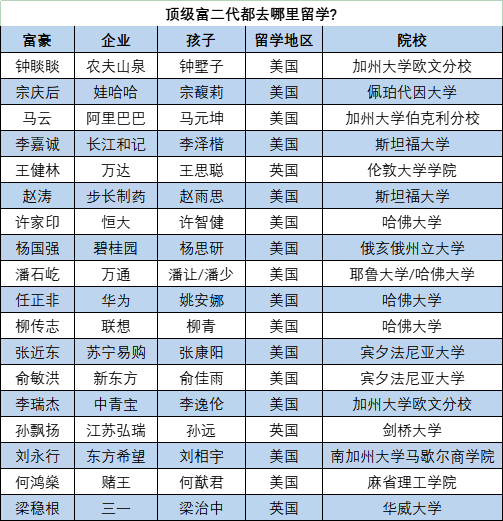 顶级富二代都去哪里留学?

| 富豪 | 企业 | 孩子 | 留学地区 | 院校 |
|---|---|---|---|---|
| 钟睒睒 | 农夫山泉 | 钟墅子 | 美国 | 加州大学欧文分校 |
| 宗庆后 | 娃哈哈 | 宗馥莉 | 美国 | 佩珀代因大学 |
| 马云 | 阿里巴巴 | 马元坤 | 美国 | 加州大学伯克利分校 |
| 李嘉诚 | 长江和记 | 李泽楷 | 美国 | 斯坦福大学 |
| 王健林 | 万达 | 王思聪 | 英国 | 伦敦大学学院 |
| 赵涛 | 步长制药 | 赵雨思 | 美国 | 斯坦福大学 |
| 许家印 | 恒大 | 许智健 | 美国 | 哈佛大学 |
| 杨国强 | 碧桂园 | 杨思研 | 美国 | 俄亥俄州立大学 |
| 潘石屹 | 万通 | 潘让/潘少 | 美国 | 耶鲁大学/哈佛大学 |
| 任正非 | 华为 | 姚安娜 | 美国 | 哈佛大学 |
| 柳传志 | 联想 | 柳青 | 美国 | 哈佛大学 |
| 张近东 | 苏宁易购 | 张康阳 | 美国 | 宾夕法尼亚大学 |
| 俞敏洪 | 新东方 | 俞佳雨 | 美国 | 宾夕法尼亚大学 |
| 李瑞杰 | 中青宝 | 李逸伦 | 美国 | 加州大学欧文分校 |
| 孙飘扬 | 江苏弘瑞 | 孙远 | 英国 | 剑桥大学 |
| 刘永行 | 东方希望 | 刘相宇 | 美国 | 南加州大学马歇尔商学院 |
| 何鸿燊 | 赌王 | 何猷君 | 美国 | 麻省理工学院 |
| 梁稳根 | 三一 | 梁治中 | 英国 | 华威大学 |